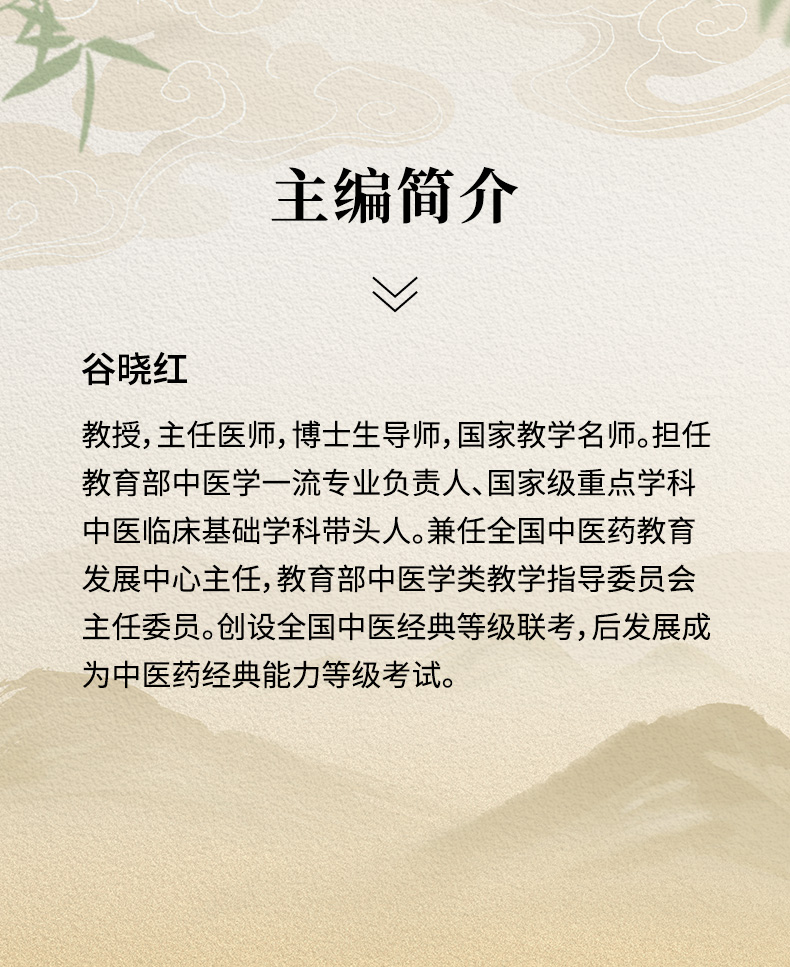 主编简介

谷晓红

教授，主任医师，博士生导师，国家教学名师。担任教育部中医学一流专业负责人、国家级重点学科中医临床基础学科带头人。兼任全国中医药教育发展中心主任，教育部中医学类教学指导委员会主任委员。创设全国中医经典等级联考，后发展成为中医药经典能力等级考试。